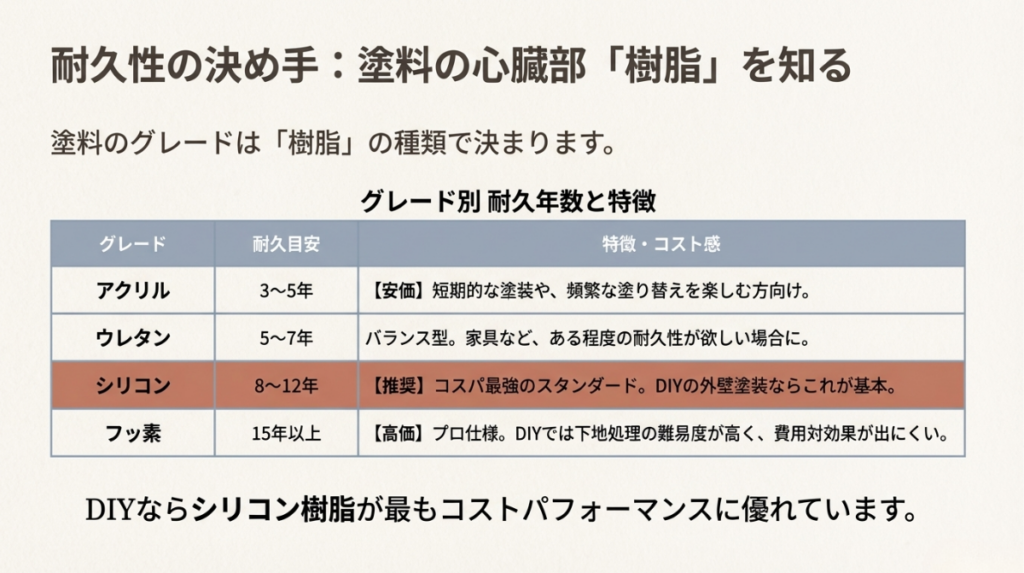 耐久性の決め手：塗料の心臓部「樹脂」を知る

塗料のグレードは「樹脂」の種類で決まります。

グレード別 耐久年数と特徴

| グレード | 耐久目安 | 特徴・コスト感 |
|---|---|---|
| アクリル | 3〜5年 | 【安価】短期的な塗装や、頻繁な塗り替えを楽しむ方向け。 |
| ウレタン | 5〜7年 | バランス型。家具など、ある程度の耐久性が欲しい場合に。 |
| シリコン | 8〜12年 | 【推奨】コスパ最強のスタンダード。DIYの外壁塗装ならこれが基本。 |
| フッ素 | 15年以上 | 【高価】プロ仕様。DIYでは下地処理の難易度が高く、費用対効果が出にくい。 |

DIYならシリコン樹脂が最もコストパフォーマンスに優れています。